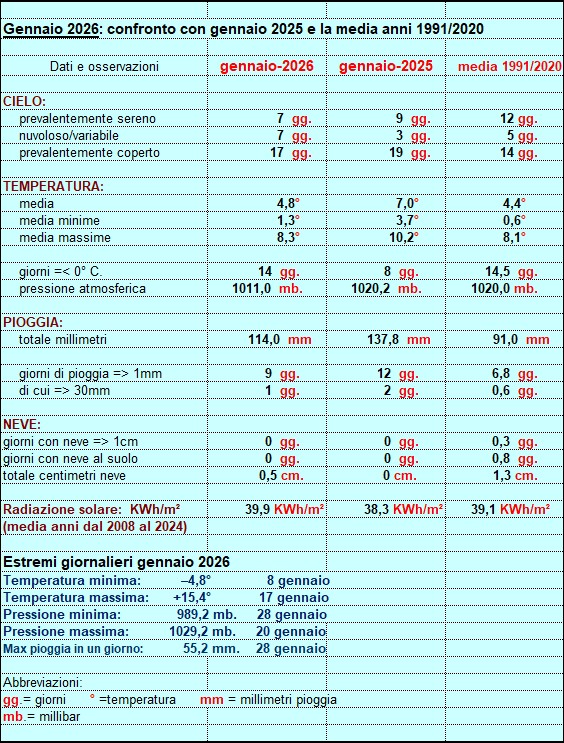 Gennaio 2026: confronto con gennaio 2025 e la media anni 1991/2020

| Dati e osservazioni | gennaio-2026 | gennaio-2025 | media 1991/2020 |
|---|---|---|---|
| CIELO: | | | |
| prevalentemente sereno | 7 gg. | 9 gg. | 12 gg. |
| nuvoloso/variabile | 7 gg. | 3 gg. | 5 gg. |
| prevalentemente coperto | 17 gg. | 19 gg. | 14 gg. |
| TEMPERATURA: | | | |
| media | 4,8° | 7,0° | 4,4° |
| media minime | 1,3° | 3,7° | 0,6° |
| media massime | 8,3° | 10,2° | 8,1° |
| giorni =< 0° C. | 14 gg. | 8 gg. | 14,5 gg. |
| pressione atmosferica | 1011,0 mb. | 1020,2 mb. | 1020,0 mb. |
| PIOGGIA: | | | |
| totale millimetri | 114,0 mm | 137,8 mm | 91,0 mm |
| giorni di pioggia => 1mm | 9 gg. | 12 gg. | 6,8 gg. |
| di cui => 30mm | 1 gg. | 2 gg. | 0,6 gg. |
| NEVE: | | | |
| giorni con neve => 1cm | 0 gg. | 0 gg. | 0,3 gg. |
| giorni con neve al suolo | 0 gg. | 0 gg. | 0,8 gg. |
| totale centimetri neve | 0,5 cm. | 0 cm. | 1,3 cm. |
| Radiazione solare: KWh/m² | 39,9 KWh/m² | 38,3 KWh/m² | 39,1 KWh/m² |
| (media anni dal 2008 al 2024) | | | |

Estremi giornalieri gennaio 2026

| | | |
|---|---|---|
| Temperatura minima: | –4,8° | 8 gennaio |
| Temperatura massima: | +15,4° | 17 gennaio |
| Pressione minima: | 989,2 mb. | 28 gennaio |
| Pressione massima: | 1029,2 mb. | 20 gennaio |
| Max pioggia in un giorno: | 55,2 mm. | 28 gennaio |

Abbreviazioni:
gg.= giorni ° =temperatura mm = millimetri pioggia
mb.= millibar